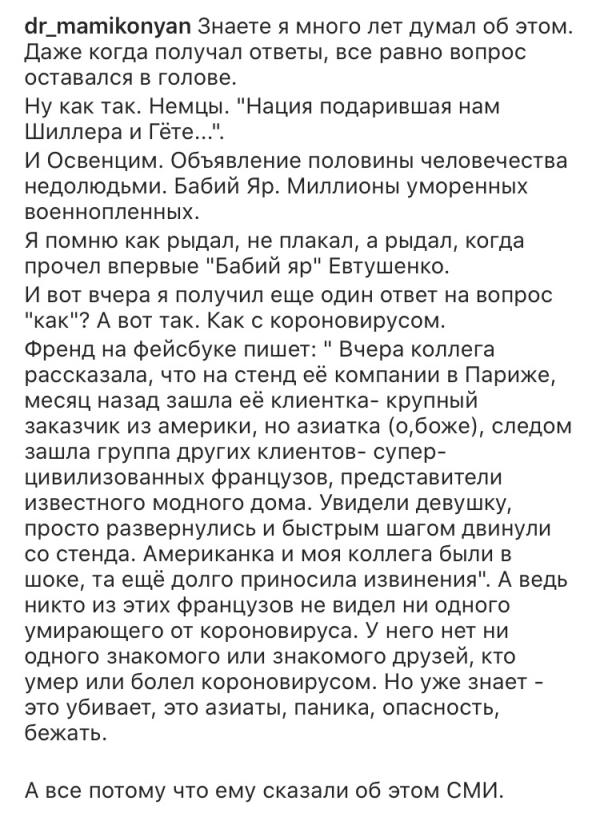 dr_mamikonyan Знаете я много лет думал об этом. Даже когда получал ответы, все равно вопрос оставался в голове.
Ну как так. Немцы. "Нация подарившая нам Шиллера и Гёте...".
И Освенцим. Объявление половины человечества недолюдьми. Бабий Яр. Миллионы уморенных военнопленных.
Я помню как рыдал, не плакал, а рыдал, когда прочел впервые "Бабий яр" Евтушенко.
И вот вчера я получил еще один ответ на вопрос "как"? А вот так. Как с короновирусом.
Френд на фейсбуке пишет: " Вчера коллега рассказала, что на стенд её компании в Париже, месяц назад зашла её клиентка- крупный заказчик из америки, но азиатка (о,боже), следом зашла группа других клиентов- супер-цивилизованных французов, представители известного модного дома. Увидели девушку, просто развернулись и быстрым шагом двинули со стенда. Американка и моя коллега были в шоке, та ещё долго приносила извинения". А ведь никто из этих французов не видел ни одного умирающего от короновируса. У него нет ни одного знакомого или знакомого друзей, кто умер или болел короновирусом. Но уже знает - это убивает, это азиаты, паника, опасность, бежать.

А все потому что ему сказали об этом СМИ.